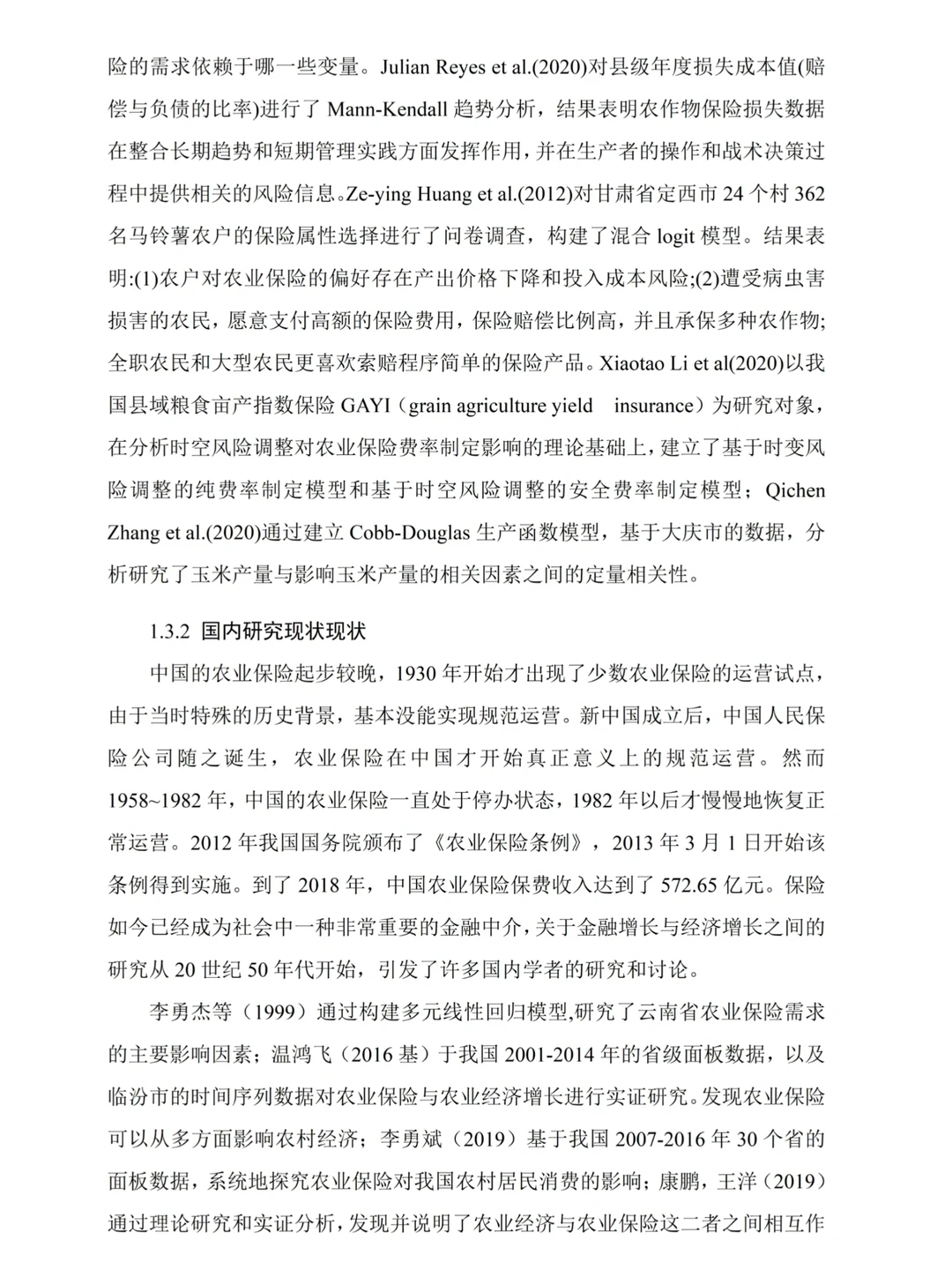 险的需求依赖于哪一些变量。Julian Reyes et al.(2020)对县级年度损失成本值(赔偿与负债的比率)进行了Mann-Kendall趋势分析，结果表明农作物保险损失数据在整合长期趋势和短期管理实践方面发挥作用，并在生产者的操作和战术决策过程中提供相关的风险信息。Ze-ying Huang et al.(2012)对甘肃省定西市24个村362名马铃薯农户的保险属性选择进行了问卷调查，构建了混合logit模型。结果表明:(1)农户对农业保险的偏好存在产出价格下降和投入成本风险;(2)遭受病虫害损害的农民，愿意支付高额的保险费用，保险赔偿比例高，并且承保多种农作物;全职农民和大型农民更喜欢索赔程序简单的保险产品。Xiaotao Li et al(2020)以我国县域粮食亩产指数保险GAYI（grain agriculture yield insurance）为研究对象，在分析时空风险调整对农业保险费率制定影响的理论基础上，建立了基于时变风险调整的纯费率制定模型和基于时空风险调整的安全费率制定模型；Qichen Zhang et al.(2020)通过建立Cobb-Douglas生产函数模型，基于大庆市的数据，分析研究了玉米产量与影响玉米产量的相关因素之间的定量相关性。

1.3.2 国内研究现状现状

中国的农业保险起步较晚，1930年开始才出现了少数农业保险的运营试点，由于当时特殊的历史背景，基本没能实现规范运营。新中国成立后，中国人民保险公司随之诞生，农业保险在中国才开始真正意义上的规范运营。然而1958~1982年，中国的农业保险一直处于停办状态，1982年以后才慢慢地恢复正常运营。2012年我国国务院颁布了《农业保险条例》，2013年3月1日开始该条例得到实施。到了2018年，中国农业保险保费收入达到了572.65亿元。保险如今已经成为社会中一种非常重要的金融中介，关于金融增长与经济增长之间的研究从20世纪50年代开始，引发了许多国内学者的研究和讨论。

李勇杰等（1999）通过构建多元线性回归模型,研究了云南省农业保险需求的主要影响因素；温鸿飞（2016基）于我国2001-2014年的省级面板数据，以及临汾市的时间序列数据对农业保险与农业经济增长进行实证研究。发现农业保险可以从多方面影响农村经济；李勇斌（2019）基于我国2007-2016年30个省的面板数据，系统地探究农业保险对我国农村居民消费的影响；康鹏，王洋（2019）通过理论研究和实证分析，发现并说明了农业经济与农业保险这二者之间相互作